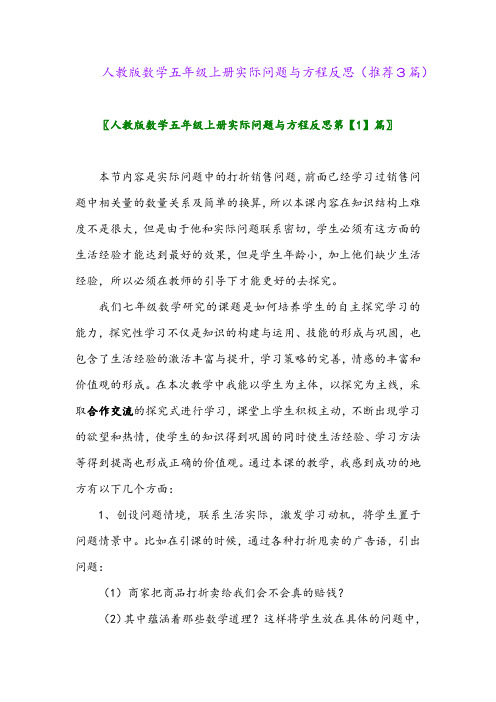 人教版数学五年级上册实际问题与方程反思（推荐3篇）

〖人教版数学五年级上册实际问题与方程反思第【1】篇〗

本节内容是实际问题中的打折销售问题，前面已经学习过销售问题中相关量的数量关系及简单的换算，所以本课内容在知识结构上难度不是很大，但是由于他和实际问题联系密切，学生必须有这方面的生活经验才能达到最好的效果，但是学生年龄小，加上他们缺少生活经验，所以必须在教师的引导下才能更好的去探究。

我们七年级数学研究的课题是如何培养学生的自主探究学习的能力，探究性学习不仅是知识的构建与运用、技能的形成与巩固，也包含了生活经验的激活丰富与提升，学习策略的完善，情感的丰富和价值观的形成。在本次教学中我能以学生为主体，以探究为主线，采取合作交流的探究式进行学习，课堂上学生积极主动，不断出现学习的欲望和热情，使学生的知识得到巩固的同时使生活经验、学习方法等得到提高也形成正确的价值观。通过本课的教学，我感到成功的地方有以下几个方面：

1、创设问题情境，联系生活实际，激发学习动机，将学生置于问题情景中。比如在引课的时候，通过各种打折甩卖的广告语，引出问题：

（1）商家把商品打折卖给我们会不会真的赔钱？

（2）其中蕴涵着那些数学道理？这样将学生放在具体的问题中，